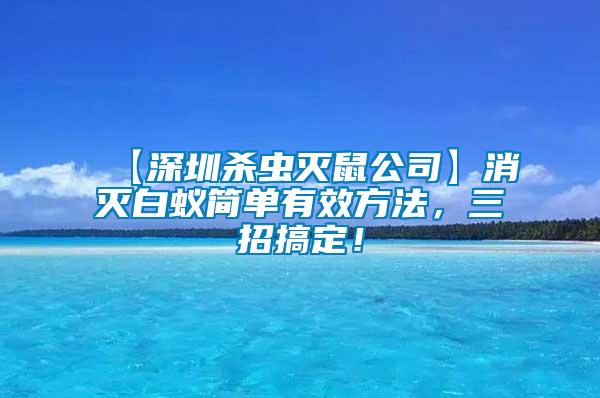 【深圳杀虫灭鼠公司】消灭白蚁简单有效方法，三招搞定！